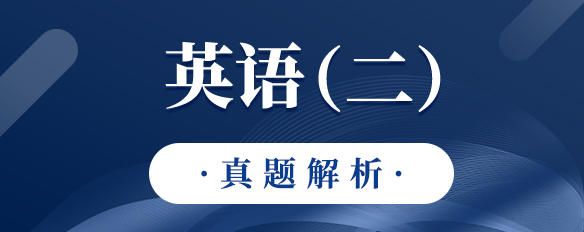 英语（二）

·真题解析·